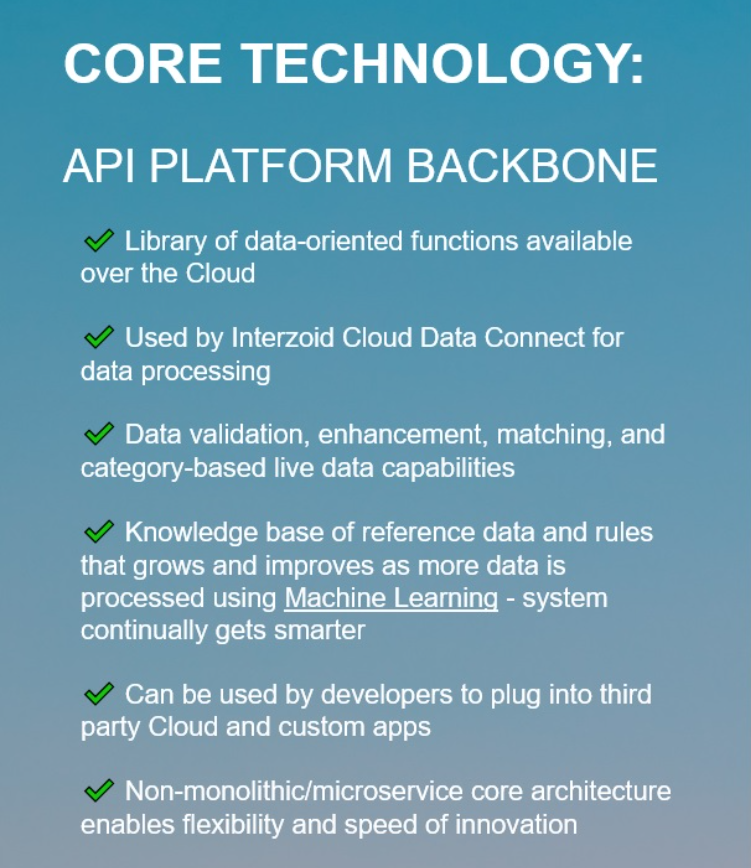 CORE TECHNOLOGY:

API PLATFORM BACKBONE

✓ Library of data-oriented functions available over the Cloud

✓ Used by Interzoid Cloud Data Connect for data processing

✓ Data validation, enhancement, matching, and category-based live data capabilities

✓ Knowledge base of reference data and rules that grows and improves as more data is processed using Machine Learning - system continually gets smarter

✓ Can be used by developers to plug into third party Cloud and custom apps

✓ Non-monolithic/microservice core architecture enables flexibility and speed of innovation